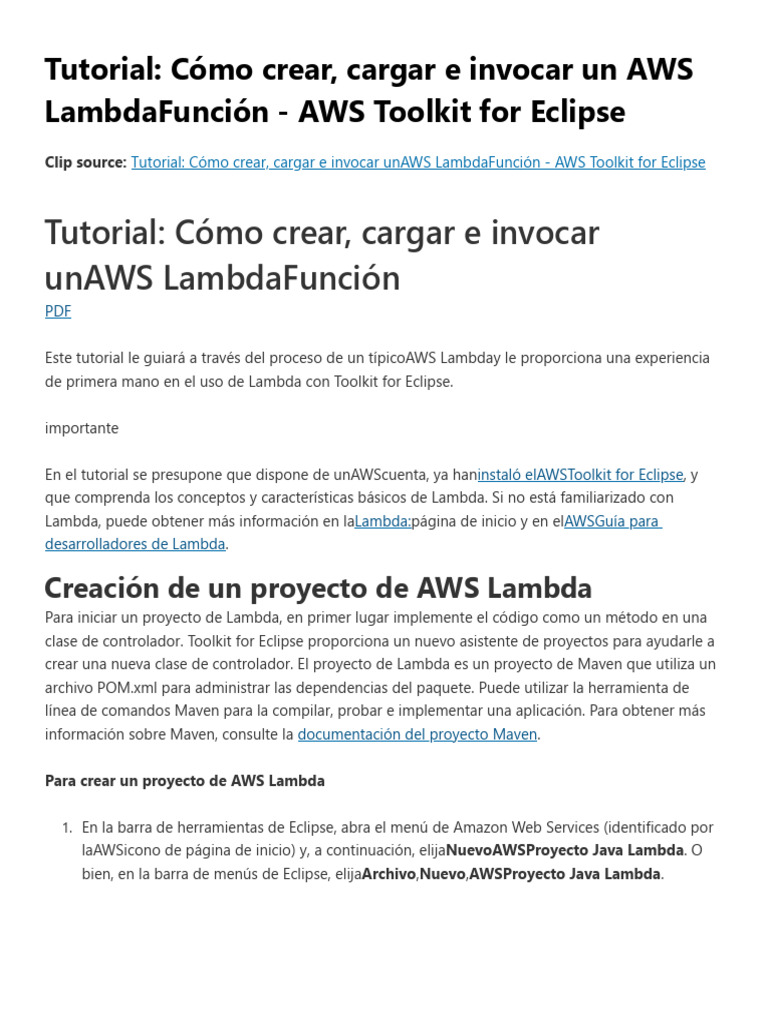 Tutorial: Cómo crear, cargar e invocar un AWS LambdaFunción - AWS Toolkit for Eclipse

Clip source: Tutorial: Cómo crear, cargar e invocar unAWS LambdaFunción - AWS Toolkit for Eclipse

Tutorial: Cómo crear, cargar e invocar unAWS LambdaFunción

PDF

Este tutorial le guiará a través del proceso de un típicoAWS Lambday le proporciona una experiencia de primera mano en el uso de Lambda con Toolkit for Eclipse.

importante

En el tutorial se presupone que dispone de unAWScuenta, ya haninstaló elAWSToolkit for Eclipse, y que comprenda los conceptos y características básicos de Lambda. Si no está familiarizado con Lambda, puede obtener más información en laLambda:página de inicio y en elAWSGuía para desarrolladores de Lambda.

Creación de un proyecto de AWS Lambda

Para iniciar un proyecto de Lambda, en primer lugar implemente el código como un método en una clase de controlador. Toolkit for Eclipse proporciona un nuevo asistente de proyectos para ayudarle a crear una nueva clase de controlador. El proyecto de Lambda es un proyecto de Maven que utiliza un archivo POM.xml para administrar las dependencias del paquete. Puede utilizar la herramienta de línea de comandos Maven para la compilar, probar e implementar una aplicación. Para obtener más información sobre Maven, consulte la documentación del proyecto Maven.

Para crear un proyecto de AWS Lambda

1. En la barra de herramientas de Eclipse, abra el menú de Amazon Web Services (identificado por laAWSicono de página de inicio) y, a continuación, elijaNuevoAWSProyecto Java Lambda. O bien, en la barra de menús de Eclipse, elijaArchivo,Nuevo,AWSProyecto Java Lambda.